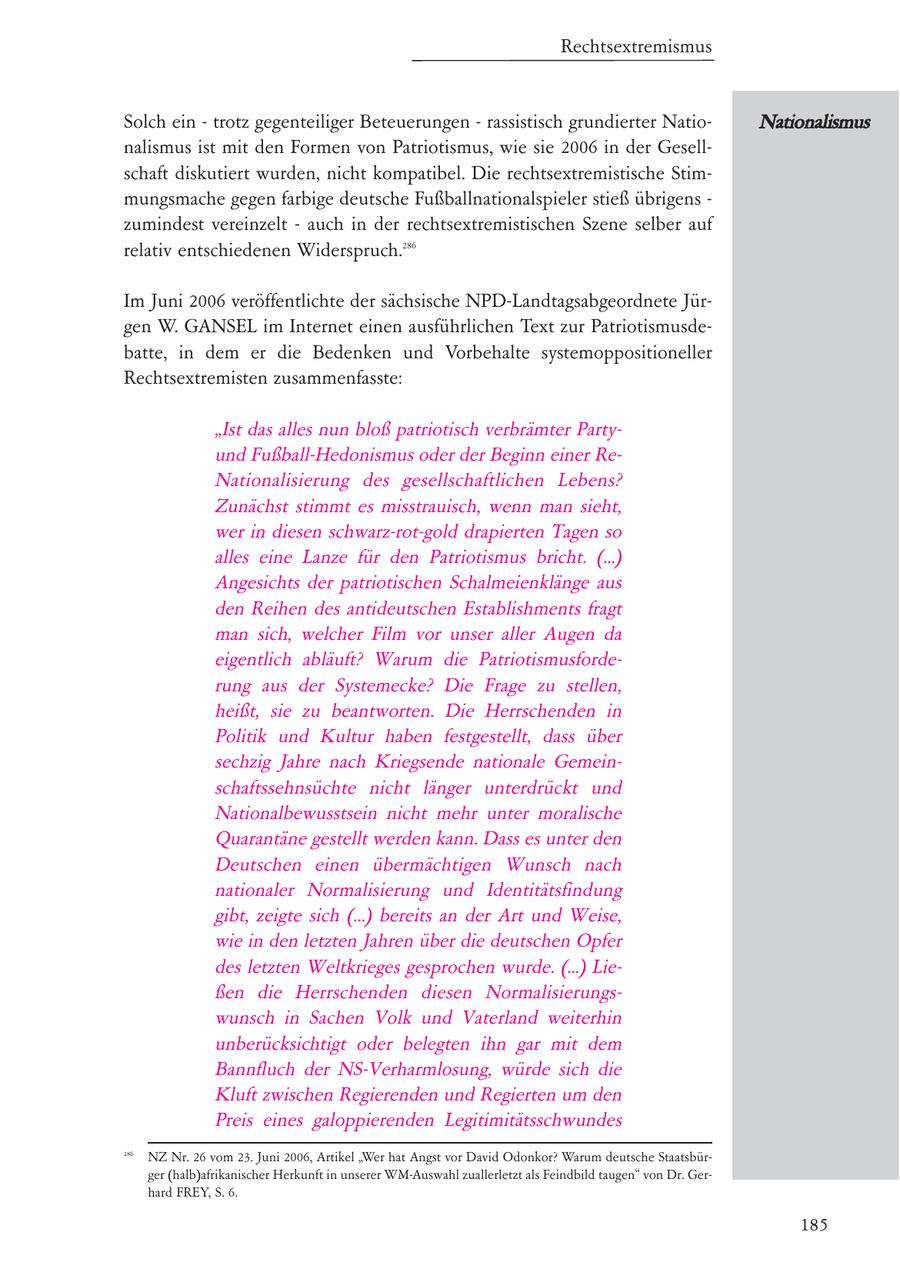 Rechtsextremismus

Nationalismus

Solch ein - trotz gegenteiliger Beteuerungen - rassistisch grundierter Nationalismus ist mit den Formen von Patriotismus, wie sie 2006 in der Gesellschaft diskutiert wurden, nicht kompatibel. Die rechtsextremistische Stimmungsmache gegen farbige deutsche Fußballnationalspieler stieß übrigens - zumindest vereinzelt - auch in der rechtsextremistischen Szene selber auf relativ entschiedenen Widerspruch.$^{286}$

Im Juni 2006 veröffentlichte der sächsische NPD-Landtagsabgeordnete Jürgen W. GANSEL im Internet einen ausführlichen Text zur Patriotismusdebatte, in dem er die Bedenken und Vorbehalte systemoppositioneller Rechtsextremisten zusammenfasste:

„Ist das alles nun bloß patriotisch verbrämter Party- und Fußball-Hedonismus oder der Beginn einer Re-Nationalisierung des gesellschaftlichen Lebens? Zunächst stimmt es misstrauisch, wenn man sieht, wer in diesen schwarz-rot-gold drapierten Tagen so alles eine Lanze für den Patriotismus bricht. (...) Angesichts der patriotischen Schalmeienklänge aus den Reihen des antideutschen Establishments fragt man sich, welcher Film vor unser aller Augen da eigentlich abläuft? Warum die Patriotismusforderung aus der Systemecke? Die Frage zu stellen, heißt, sie zu beantworten. Die Herrschenden in Politik und Kultur haben festgestellt, dass über sechzig Jahre nach Kriegsende nationale Gemeinschaftssehnsüchte nicht länger unterdrückt und Nationalbewusstsein nicht mehr unter moralische Quarantäne gestellt werden kann. Dass es unter den Deutschen einen übermächtigen Wunsch nach nationaler Normalisierung und Identitätsfindung gibt, zeigte sich (...) bereits an der Art und Weise, wie in den letzten Jahren über die deutschen Opfer des letzten Weltkrieges gesprochen wurde. (...) Ließen die Herrschenden diesen Normalisierungswunsch in Sachen Volk und Vaterland weiterhin unberücksichtigt oder belegten ihn gar mit dem Bannfluch der NS-Verharmlosung, würde sich die Kluft zwischen Regierenden und Regierten um den Preis eines galoppierenden Legitimitätsschwundes

$^{286}$ NZ Nr. 26 vom 23. Juni 2006, Artikel „Wer hat Angst vor David Odonkor? Warum deutsche Staatsbürger (halb)afrikanischer Herkunft in unserer WM-Auswahl zuallerletzt als Feindbild taugen“ von Dr. Gerhard FREY, S. 6.

185